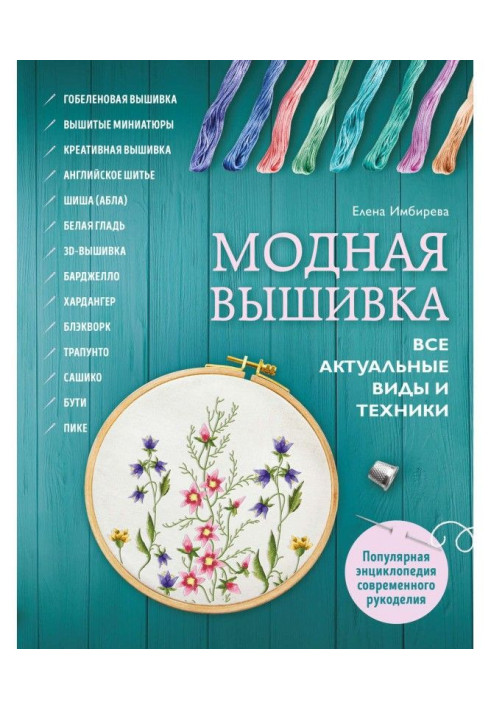 ГОБЕЛЕНОВАЯ ВЫШИВКА
ВЫШИТЫЕ МИНИАТЮРЫ
КРЕАТИВНАЯ ВЫШИВКА
АНГЛИЙСКОЕ ШИТЬЕ
ШИША (АБЛА)
БЕЛАЯ ГЛАДЬ
3D-ВЫШИВКА
БАРДЖЕЛЛО
ХАРДАНГЕР
БЛЭКВОРК
ТРАПУНТО
САШИКО
БУТИ
ПИКЕ

Елена Имбирева

МОДНАЯ ВЫШИВКА

ВСЕ АКТУАЛЬНЫЕ ВИДЫ И ТЕХНИКИ

Популярная энциклопедия современного рукоделия